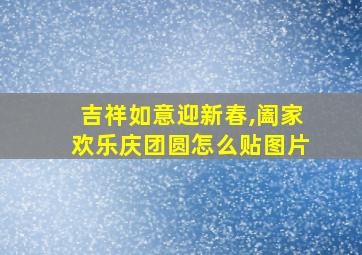 吉祥如意迎新春,阖家欢乐庆团圆怎么贴图片